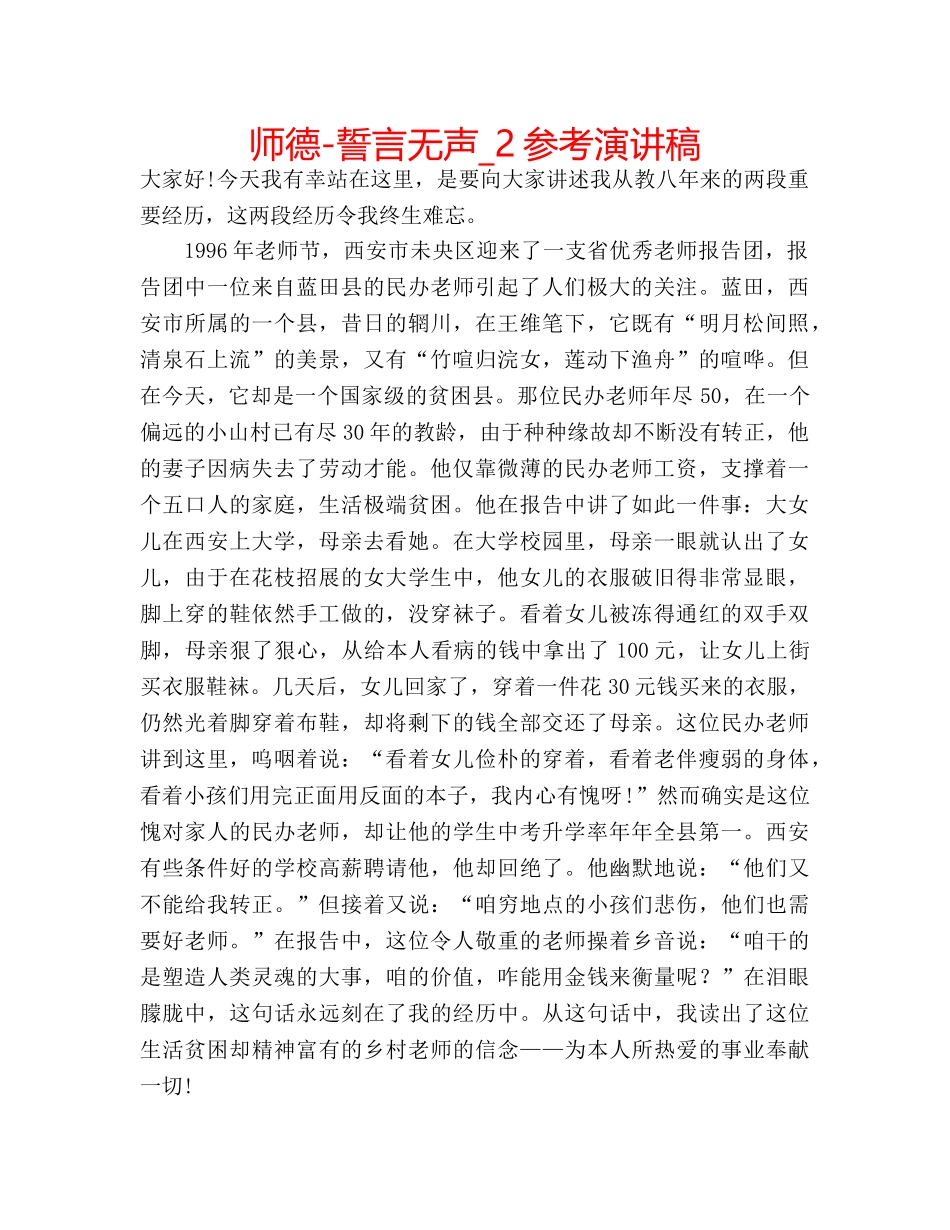 师德-誓言无声_2 参考演讲稿

大家好!今天我有幸站在这里，是要向大家讲述我从教八年来的两段重要经历，这两段经历令我终生难忘。

1996 年老师节，西安市未央区迎来了一支省优秀老师报告团，报告团中一位来自蓝田县的民办老师引起了人们极大的关注。蓝田，西安市所属的一个县，昔日的辋川，在王维笔下，它既有“明月松间照，清泉石上流”的美景，又有“竹喧归浣女，莲动下渔舟”的喧哗。但在今天，它却是一个国家级的贫困县。那位民办老师年尽 50，在一个偏远的小山村已有尽 30 年的教龄，由于种种缘故却不断没有转正，他的妻子因病失去了劳动才能。他仅靠微薄的民办老师工资，支撑着一个五口人的家庭，生活极端贫困。他在报告中讲了如此一件事：大女儿在西安上大学，母亲去看她。在大学校园里，母亲一眼就认出了女儿，由于在花枝招展的女大学生中，他女儿的衣服破旧得非常显眼，脚上穿的鞋依然手工做的，没穿袜子。看着女儿被冻得通红的双手双脚，母亲狠了狠心，从给本人看病的钱中拿出了 100 元，让女儿上街买衣服鞋袜。几天后，女儿回家了，穿着一件花 30 元钱买来的衣服，仍然光着脚穿着布鞋，却将剩下的钱全部交还了母亲。这位民办老师讲到这里，呜咽着说：“看着女儿俭朴的穿着，看着老伴瘦弱的身体，看着小孩们用完正面用反面的本子，我内心有愧呀!”然而确实是这位愧对家人的民办老师，却让他的学生中考升学率年年全县第一。西安有些条件好的学校高薪聘请他，他却回绝了。他幽默地说：“他们又不能给我转正。”但接着又说：“咱穷地点的小孩们悲伤，他们也需要好老师。”在报告中，这位令人敬重的老师操着乡音说：“咱干的是塑造人类灵魂的大事，咱的价值，咋能用金钱来衡量呢？”在泪眼朦胧中，这句话永远刻在了我的经历中。从这句话中，我读出了这位生活贫困却精神富有的乡村老师的信念——为本人所热爱的事业奉献一切!